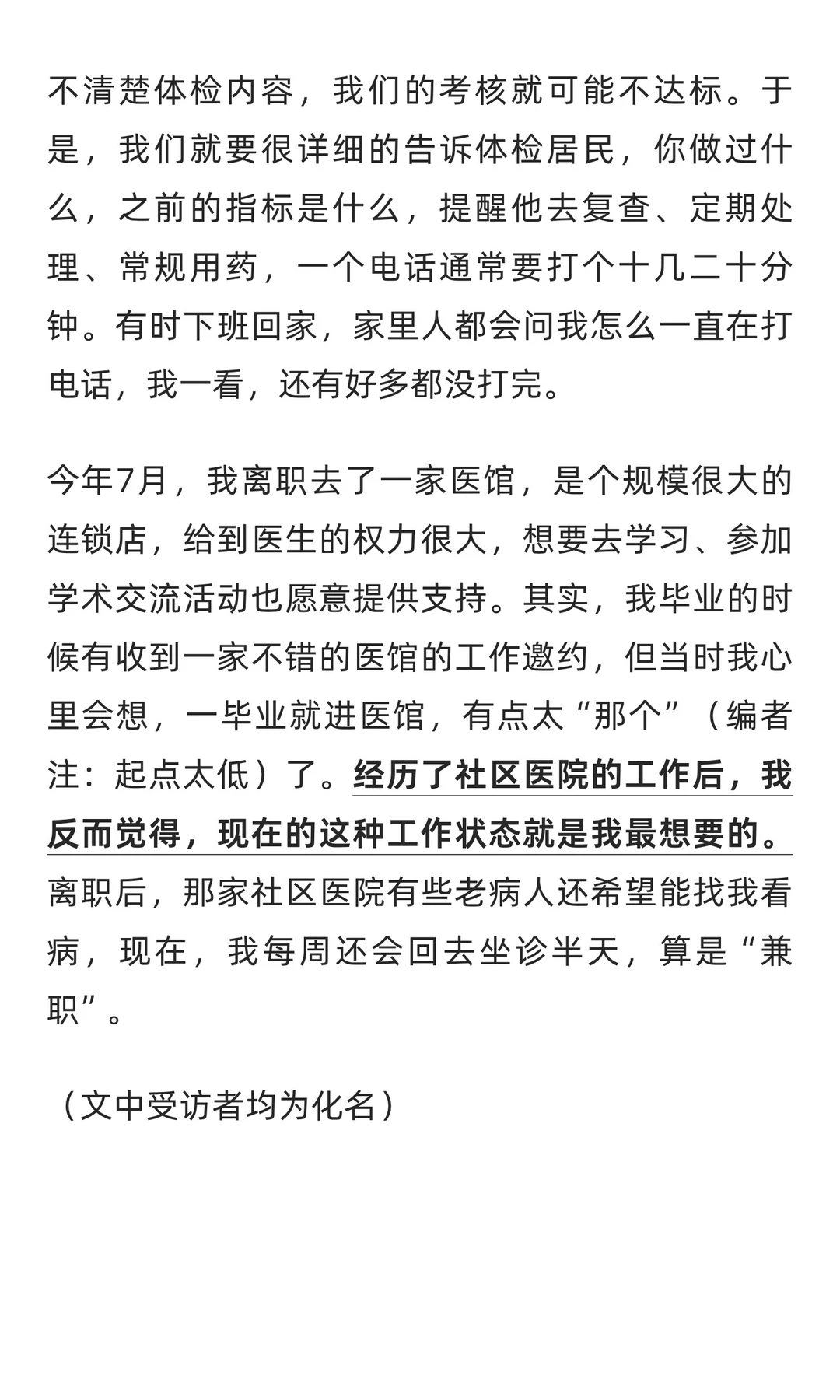 不清楚体检内容，我们的考核就可能不达标。于是，我们就要很详细的告诉体检居民，你做过什么，之前的指标是什么，提醒他去复查、定期处理、常规用药，一个电话通常要打个十几二十分钟。有时下班回家，家里人都会问我怎么一直在打电话，我一看，还有好多都没打完。

今年7月，我离职去了一家医馆，是个规模很大的连锁店，给到医生的权力很大，想要去学习、参加学术交流活动也愿意提供支持。其实，我毕业的时候有收到一家不错的医馆的工作邀约，但当时我心里会想，一毕业就进医馆，有点太“那个”（编者注：起点太低）了。经历了社区医院的工作后，我反而觉得，现在的这种工作状态就是我最想要的。离职后，那家社区医院有些老病人还希望能找我看病，现在，我每周还会回去坐诊半天，算是“兼职”。

（文中受访者均为化名）